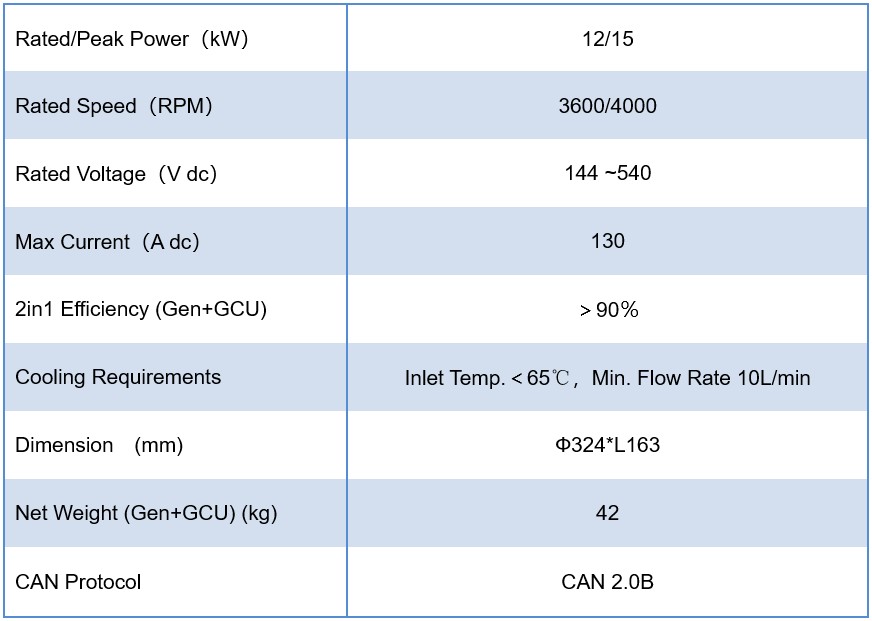 | Rated/Peak Power（kW) | 12/15 |
|---|---|
| Rated Speed（RPM) | 3600/4000 |
| Rated Voltage（V dc) | 144 ~540 |
| Max Current（A dc) | 130 |
| 2in1 Efficiency (Gen+GCU) | ＞90% |
| Cooling Requirements | Inlet Temp.＜65℃，Min. Flow Rate 10L/min |
| Dimension （mm) | Φ324*L163 |
| Net Weight (Gen+GCU) (kg) | 42 |
| CAN Protocol | CAN 2.0B |